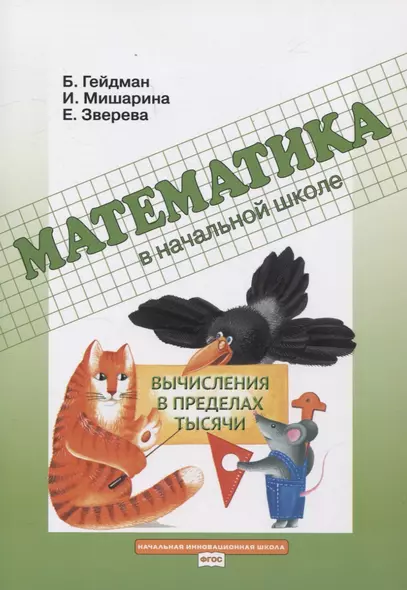 Б. Гейдман
И. Мишарина
Е. Зверева

МАТЕМАТИКА
в начальной школе

ВЫЧИСЛЕНИЯ
В ПРЕДЕЛАХ
ТЫСЯЧИ

НАЧАЛЬНАЯ ИННОВАЦИОННАЯ ШКОЛА
ФГОС